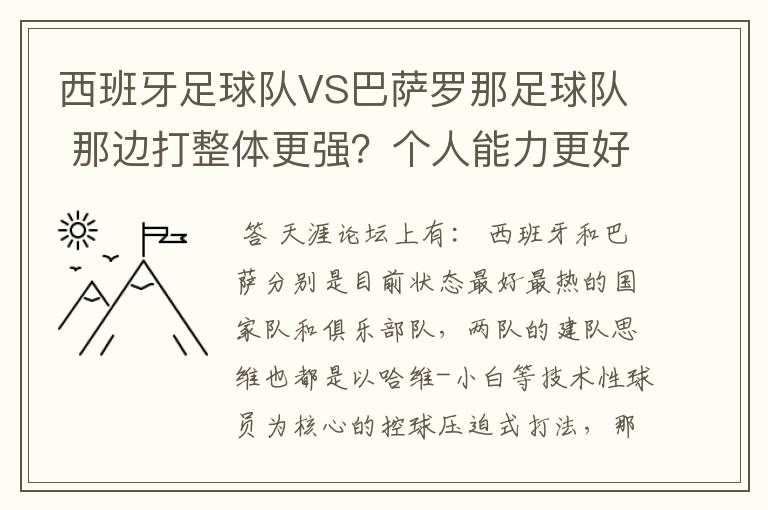 西班牙足球队VS巴萨罗那足球队 那边打整体更强？个人能力更好

答 天涯论坛上有： 西班牙和巴萨分别是目前状态最好最热的国家队和俱乐部队，两队的建队思维也都是以哈维-小白等技术性球员为核心的控球压迫式打法，那